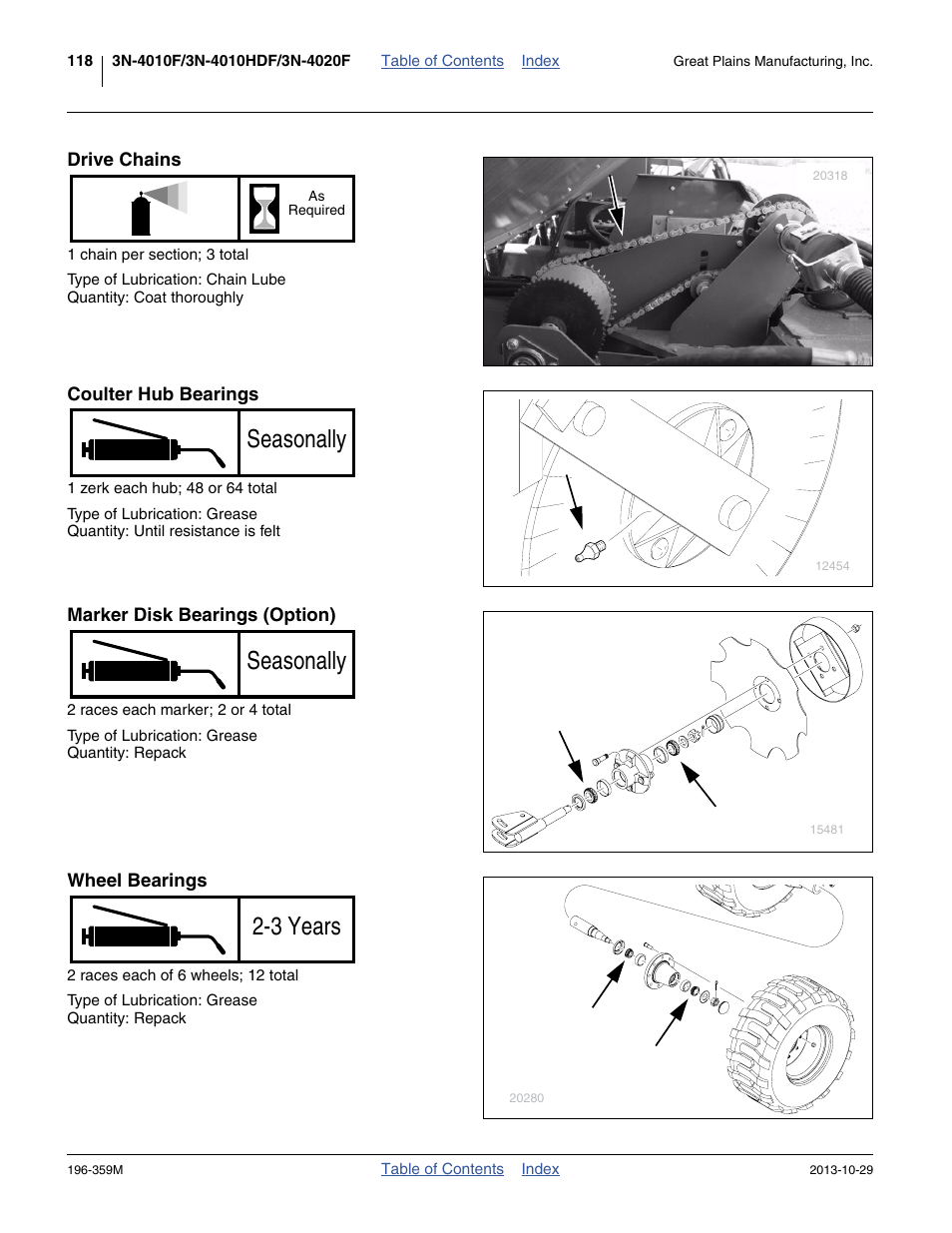 118 3N-4010F/3N-4010HDF/3N-4020F Table of Contents Index Great Plains Manufacturing, Inc.

Drive Chains

As Required

1 chain per section; 3 total

Type of Lubrication: Chain Lube
Quantity: Coat thoroughly

20318

Coulter Hub Bearings

Seasonally

1 zerk each hub; 48 or 64 total

Type of Lubrication: Grease
Quantity: Until resistance is felt

12454

Marker Disk Bearings (Option)

Seasonally

2 races each marker; 2 or 4 total

Type of Lubrication: Grease
Quantity: Repack

15481

Wheel Bearings

2-3 Years

2 races each of 6 wheels; 12 total

Type of Lubrication: Grease
Quantity: Repack

20280

196-359M Table of Contents Index 2013-10-29